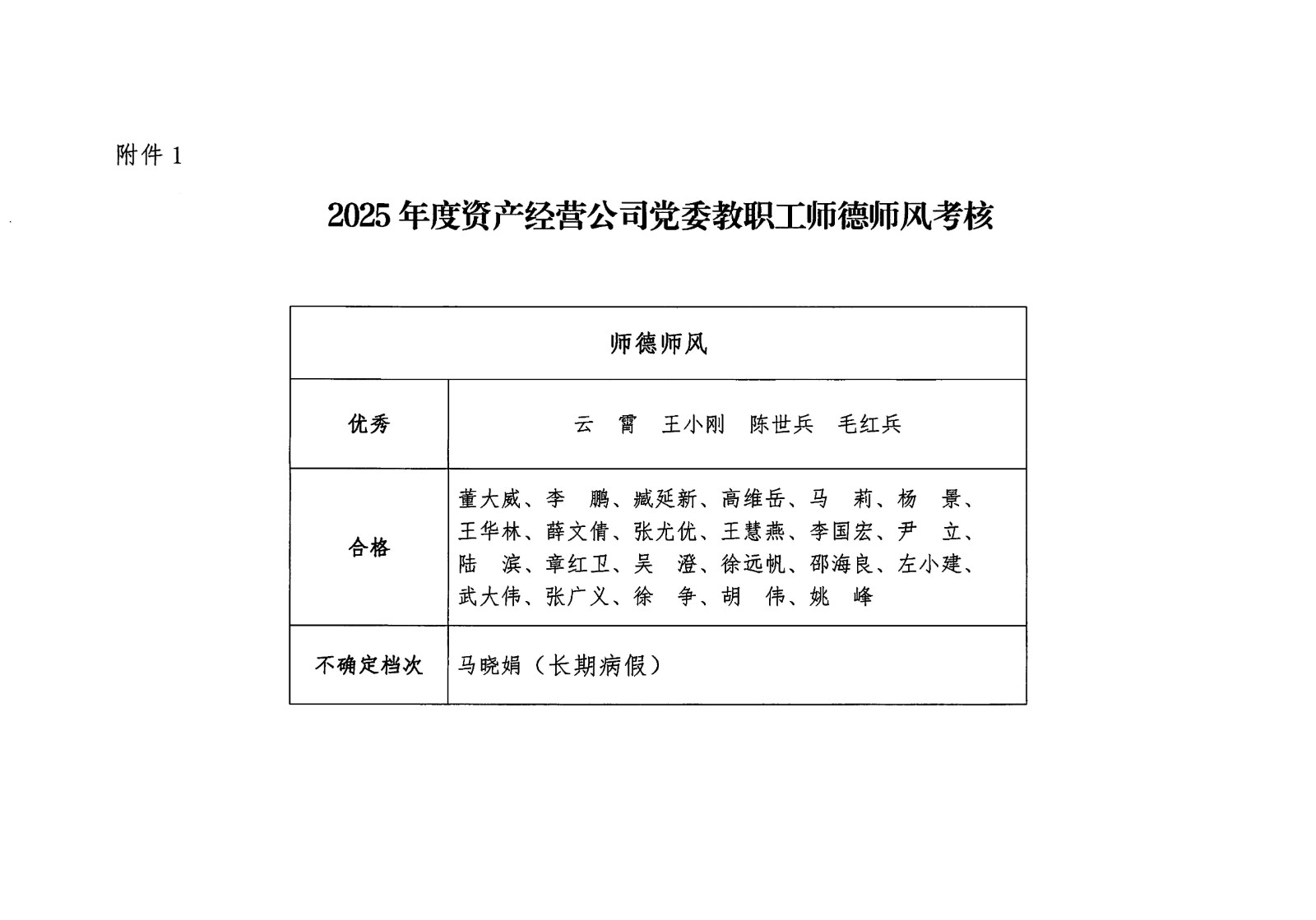 附件 1

2025 年度资产经营公司党委教职工师德师风考核

| 师德师风 | |
|---|---|
| 优秀 | 云 霄 王小刚 陈世兵 毛红兵 |
| 合格 | 董大威、李 鹏、臧延新、高维岳、马 莉、杨 景、王华林、薛文倩、张尤优、王慧燕、李国宏、尹 立、陆 滨、章红卫、吴 澄、徐远帆、邵海良、左小建、武大伟、张广义、徐 争、胡 伟、姚 峰 |
| 不确定档次 | 马晓娟（长期病假） |